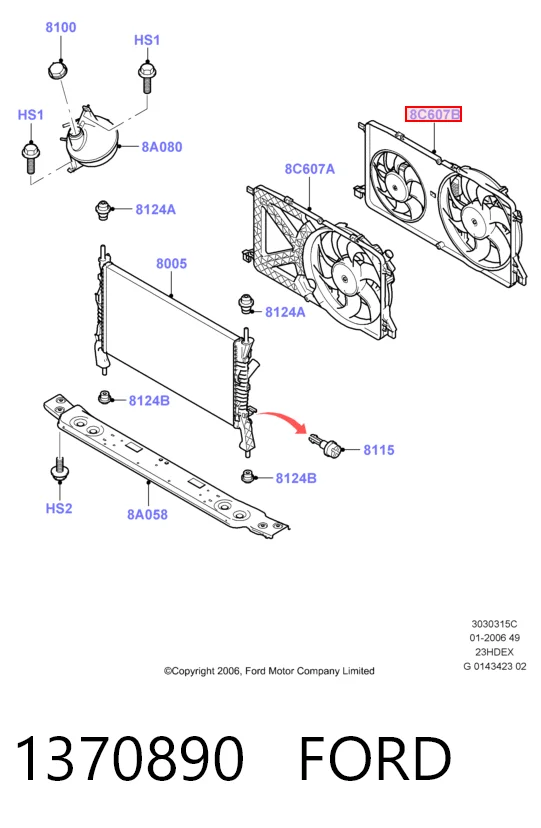 8100
HS1
HS1
8A080
8C607B
8C607A
8124A
8005
8124A
8124B
8115
8124B
HS2
8A058

3030315C
01-2006 49
23HDEX
G 0143423 02

©Copyright 2006, Ford Motor Company Limited

1370890 FORD